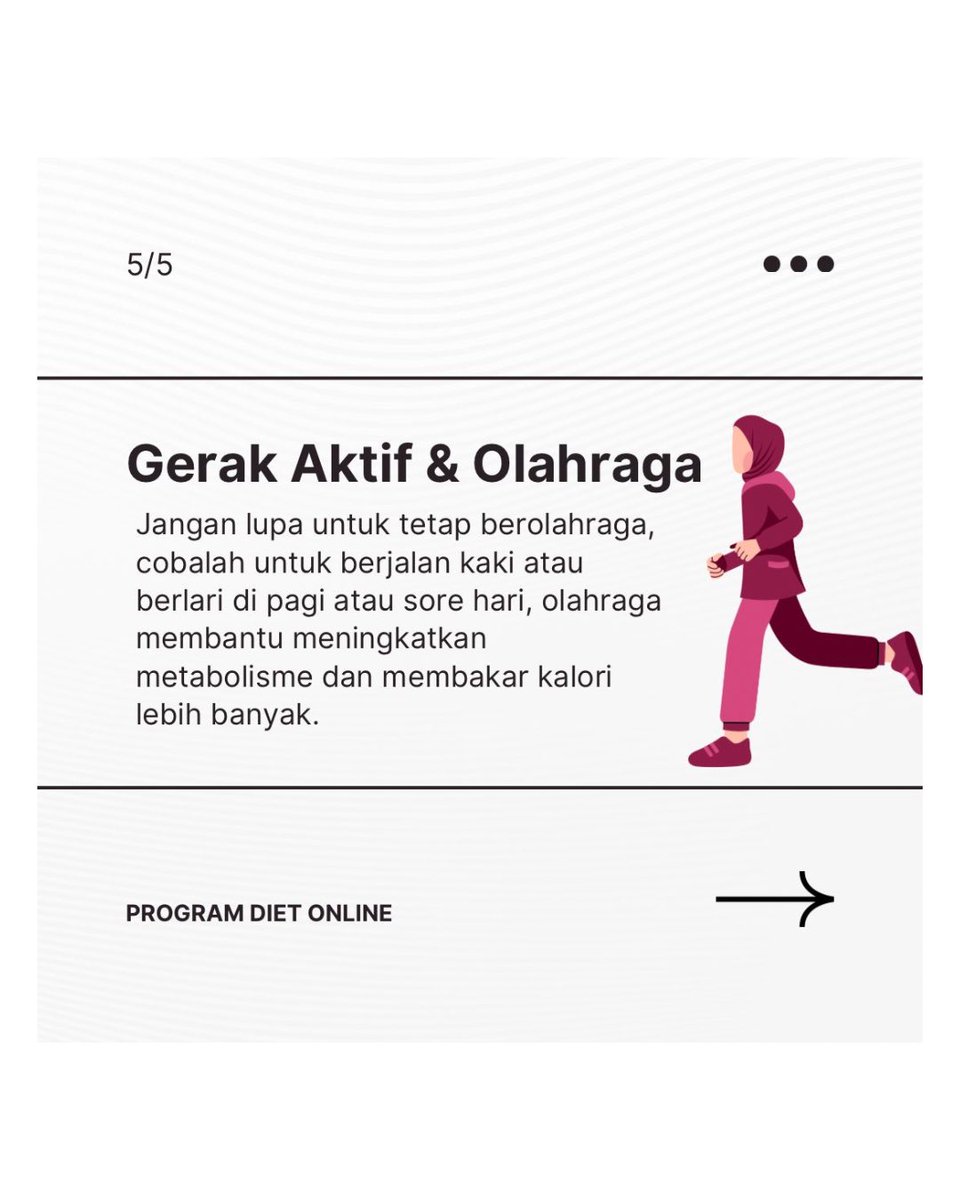 5/5

Gerak Aktif & Olahraga

Jangan lupa untuk tetap berolahraga, cobalah untuk berjalan kaki atau berlari di pagi atau sore hari, olahraga membantu meningkatkan metabolisme dan membakar kalori lebih banyak.

PROGRAM DIET ONLINE